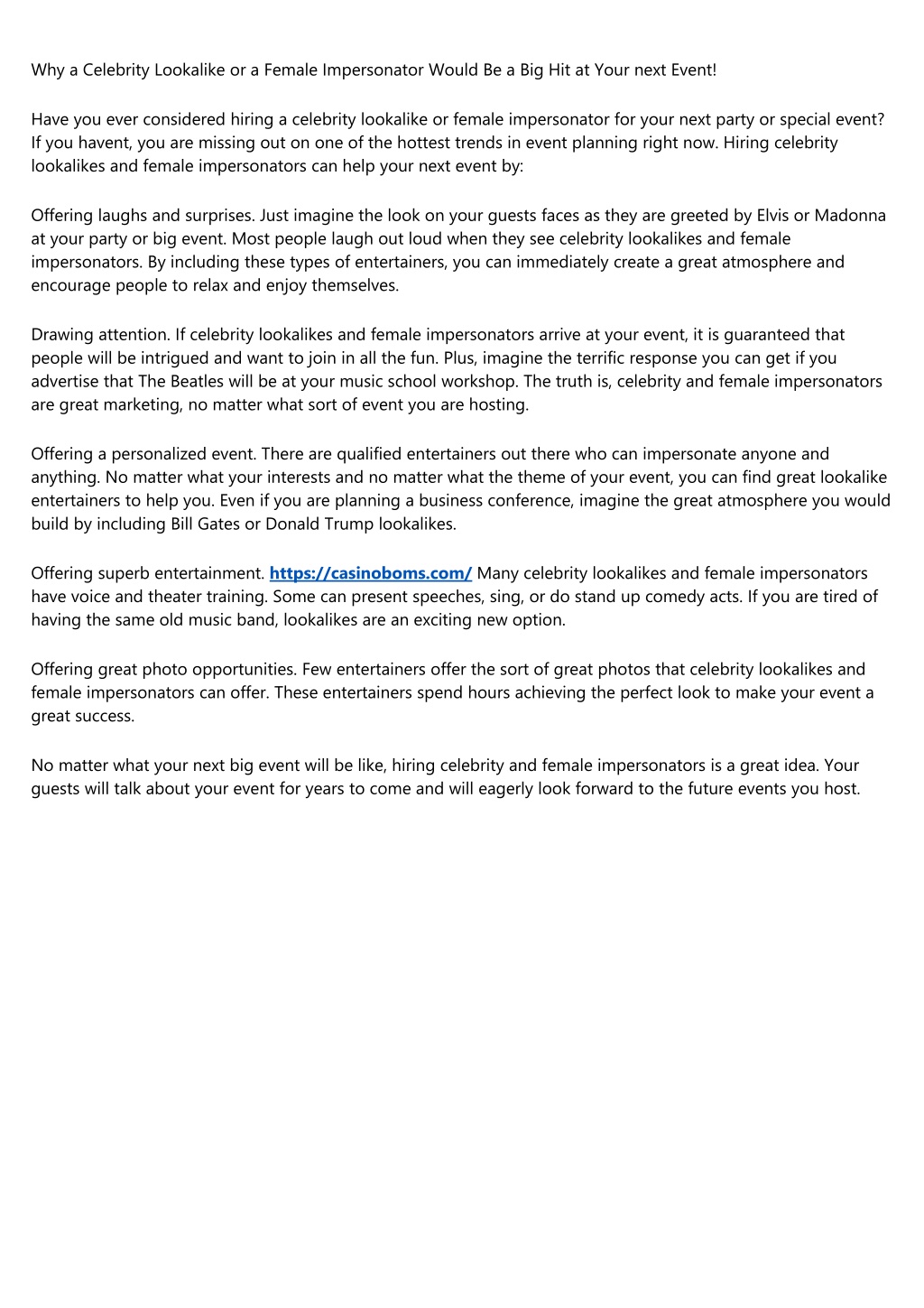 Why a Celebrity Lookalike or a Female Impersonator Would Be a Big Hit at Your next Event!

Have you ever considered hiring a celebrity lookalike or female impersonator for your next party or special event? If you havent, you are missing out on one of the hottest trends in event planning right now. Hiring celebrity lookalikes and female impersonators can help your next event by:

Offering laughs and surprises. Just imagine the look on your guests faces as they are greeted by Elvis or Madonna at your party or big event. Most people laugh out loud when they see celebrity lookalikes and female impersonators. By including these types of entertainers, you can immediately create a great atmosphere and encourage people to relax and enjoy themselves.

Drawing attention. If celebrity lookalikes and female impersonators arrive at your event, it is guaranteed that people will be intrigued and want to join in all the fun. Plus, imagine the terrific response you can get if you advertise that The Beatles will be at your music school workshop. The truth is, celebrity and female impersonators are great marketing, no matter what sort of event you are hosting.

Offering a personalized event. There are qualified entertainers out there who can impersonate anyone and anything. No matter what your interests and no matter what the theme of your event, you can find great lookalike entertainers to help you. Even if you are planning a business conference, imagine the great atmosphere you would build by including Bill Gates or Donald Trump lookalikes.

Offering superb entertainment. https://casinoboms.com/ Many celebrity lookalikes and female impersonators have voice and theater training. Some can present speeches, sing, or do stand up comedy acts. If you are tired of having the same old music band, lookalikes are an exciting new option.

Offering great photo opportunities. Few entertainers offer the sort of great photos that celebrity lookalikes and female impersonators can offer. These entertainers spend hours achieving the perfect look to make your event a great success.

No matter what your next big event will be like, hiring celebrity and female impersonators is a great idea. Your guests will talk about your event for years to come and will eagerly look forward to the future events you host.